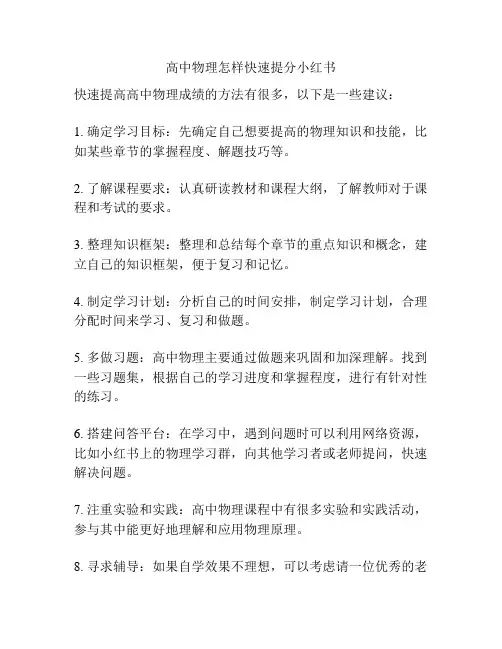 高中物理怎样快速提分小红书

快速提高高中物理成绩的方法有很多，以下是一些建议：

1. 确定学习目标：先确定自己想要提高的物理知识和技能，比如某些章节的掌握程度、解题技巧等。

2. 了解课程要求：认真研读教材和课程大纲，了解教师对于课程和考试的要求。

3. 整理知识框架：整理和总结每个章节的重点知识和概念，建立自己的知识框架，便于复习和记忆。

4. 制定学习计划：分析自己的时间安排，制定学习计划，合理分配时间来学习、复习和做题。

5. 多做习题：高中物理主要通过做题来巩固和加深理解。找到一些习题集，根据自己的学习进度和掌握程度，进行有针对性的练习。

6. 搭建问答平台：在学习中，遇到问题时可以利用网络资源，比如小红书上的物理学习群，向其他学习者或老师提问，快速解决问题。

7. 注重实验和实践：高中物理课程中有很多实验和实践活动，参与其中能更好地理解和应用物理原理。

8. 寻求辅导：如果自学效果不理想，可以考虑请一位优秀的老